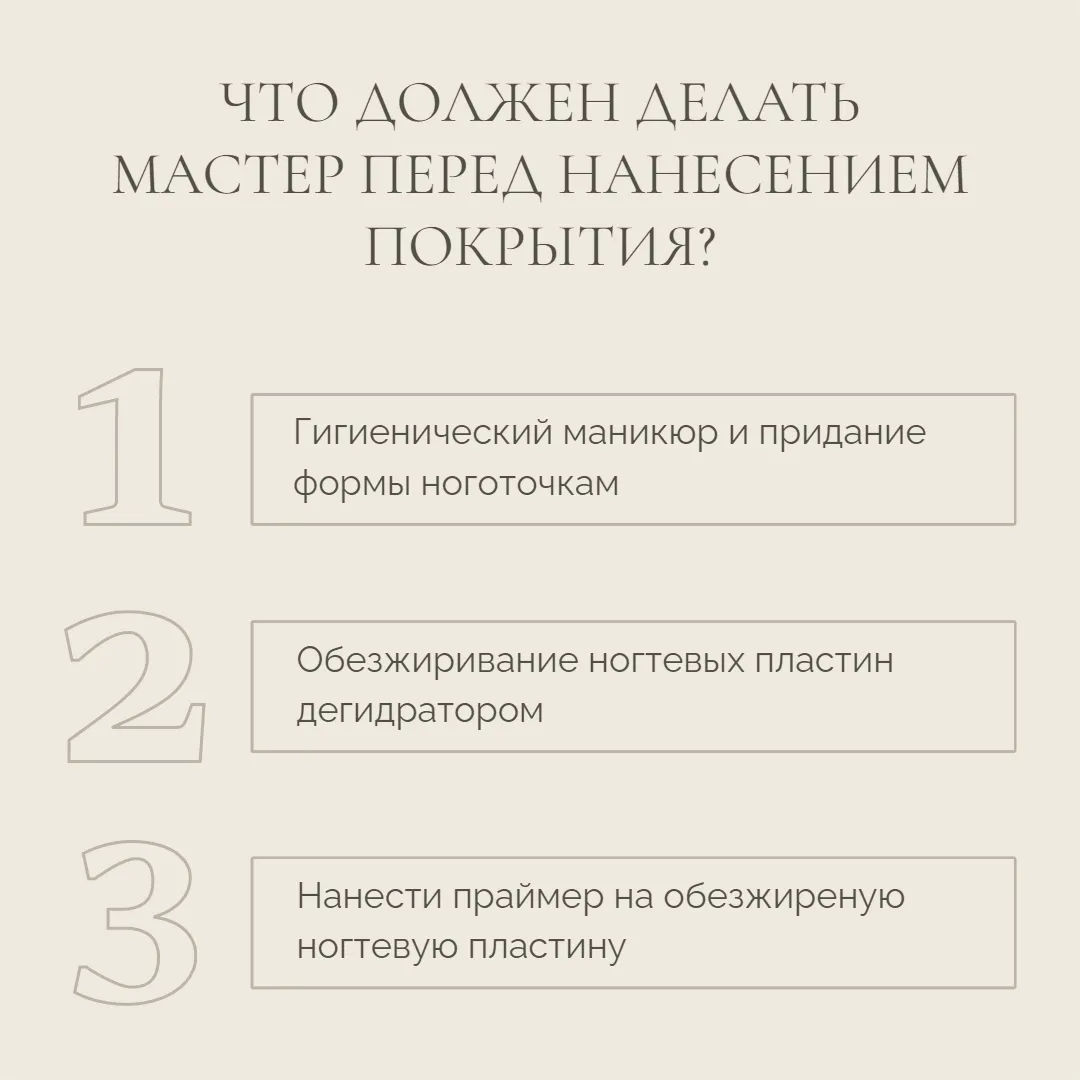 ЧТО ДОЛЖЕН ДЕЛАТЬ МАСТЕР ПЕРЕД НАНЕСЕНИЕМ ПОКРЫТИЯ?

1

Гигиенический маникюр и придание формы ноготочкам

2

Обезжиривание ногтевых пластин дегидратором

3

Нанести праймер на обезжиреную ногтевую пластину